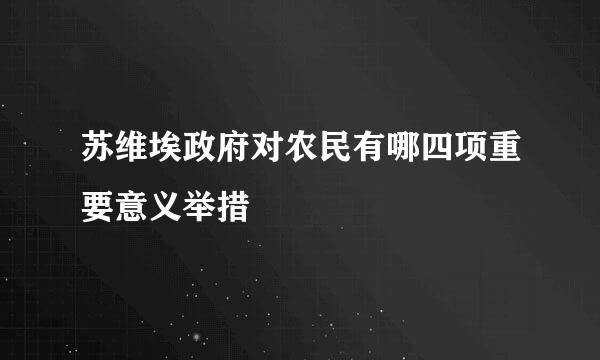 苏维埃政府对农民有哪四项重要意义举措